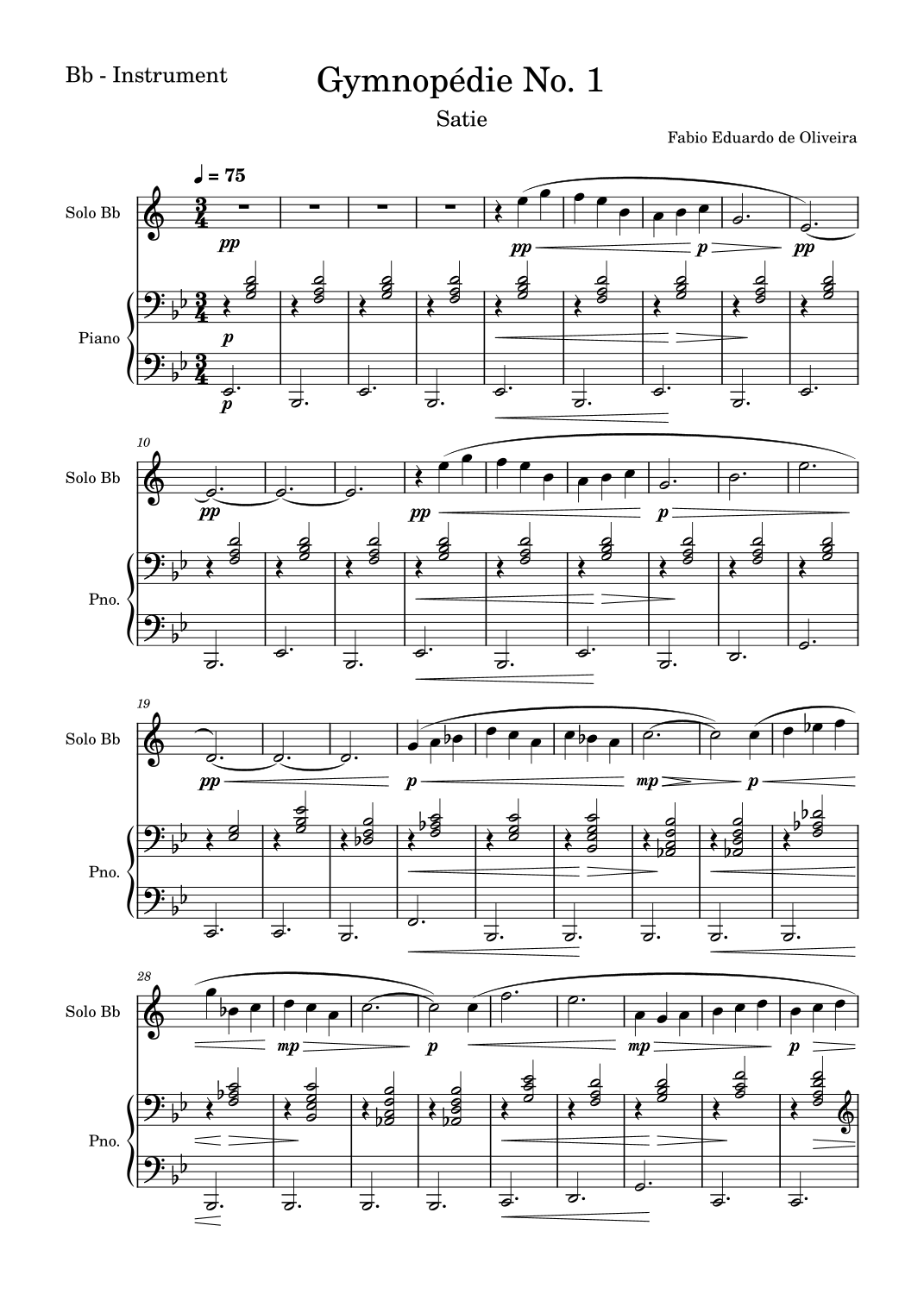 Bb - Instrument

Gymnopédie No. 1

Satie

Fabio Eduardo de Oliveira

♩ = 75

Solo Bb

pp

pp

p

pp

Piano

p

p

10

Solo Bb

pp

pp

p

Pno.

19

Solo Bb

pp

p

mp

p

Pno.

28

Solo Bb

mp

p

mp

p

Pno.